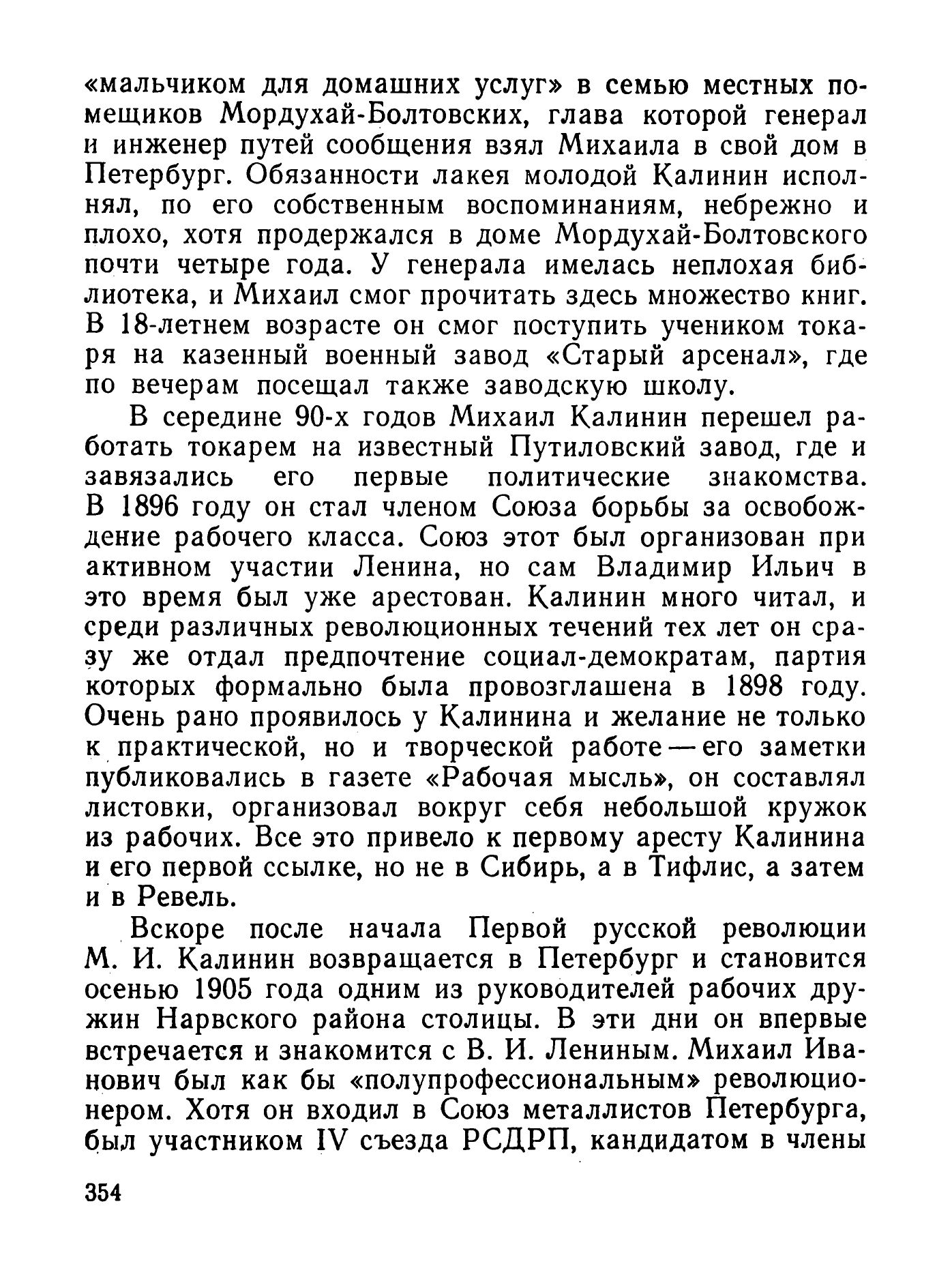 «мальчиком для домашних услуг» в семью местных помещиков Мордухай-Болтовских, глава которой генерал и инженер путей сообщения взял Михаила в свой дом в Петербург. Обязанности лакея молодой Калинин исполнял, по его собственным воспоминаниям, небрежно и плохо, хотя продержался в доме Мордухай-Болтовского почти четыре года. У генерала имелась неплохая библиотека, и Михаил смог прочитать здесь множество книг. В 18-летнем возрасте он смог поступить учеником токаря на казенный военный завод «Старый арсенал», где по вечерам посещал также заводскую школу.

В середине 90-х годов Михаил Калинин перешел работать токарем на известный Путиловский завод, где и завязались его первые политические знакомства. В 1896 году он стал членом Союза борьбы за освобождение рабочего класса. Союз этот был организован при активном участии Ленина, но сам Владимир Ильич в это время был уже арестован. Калинин много читал, и среди различных революционных течений тех лет он сразу же отдал предпочтение социал-демократам, партия которых формально была провозглашена в 1898 году. Очень рано проявилось у Калинина и желание не только к практической, но и творческой работе — его заметки публиковались в газете «Рабочая мысль», он составлял листовки, организовал вокруг себя небольшой кружок из рабочих. Все это привело к первому аресту Калинина и его первой ссылке, но не в Сибирь, а в Тифлис, а затем и в Ревель.

Вскоре после начала Первой русской революции М. И. Калинин возвращается в Петербург и становится осенью 1905 года одним из руководителей рабочих дружин Нарвского района столицы. В эти дни он впервые встречается и знакомится с В. И. Лениным. Михаил Иванович был как бы «полупрофессиональным» революционером. Хотя он входил в Союз металлистов Петербурга, был участником IV съезда РСДРП, кандидатом в члены

354